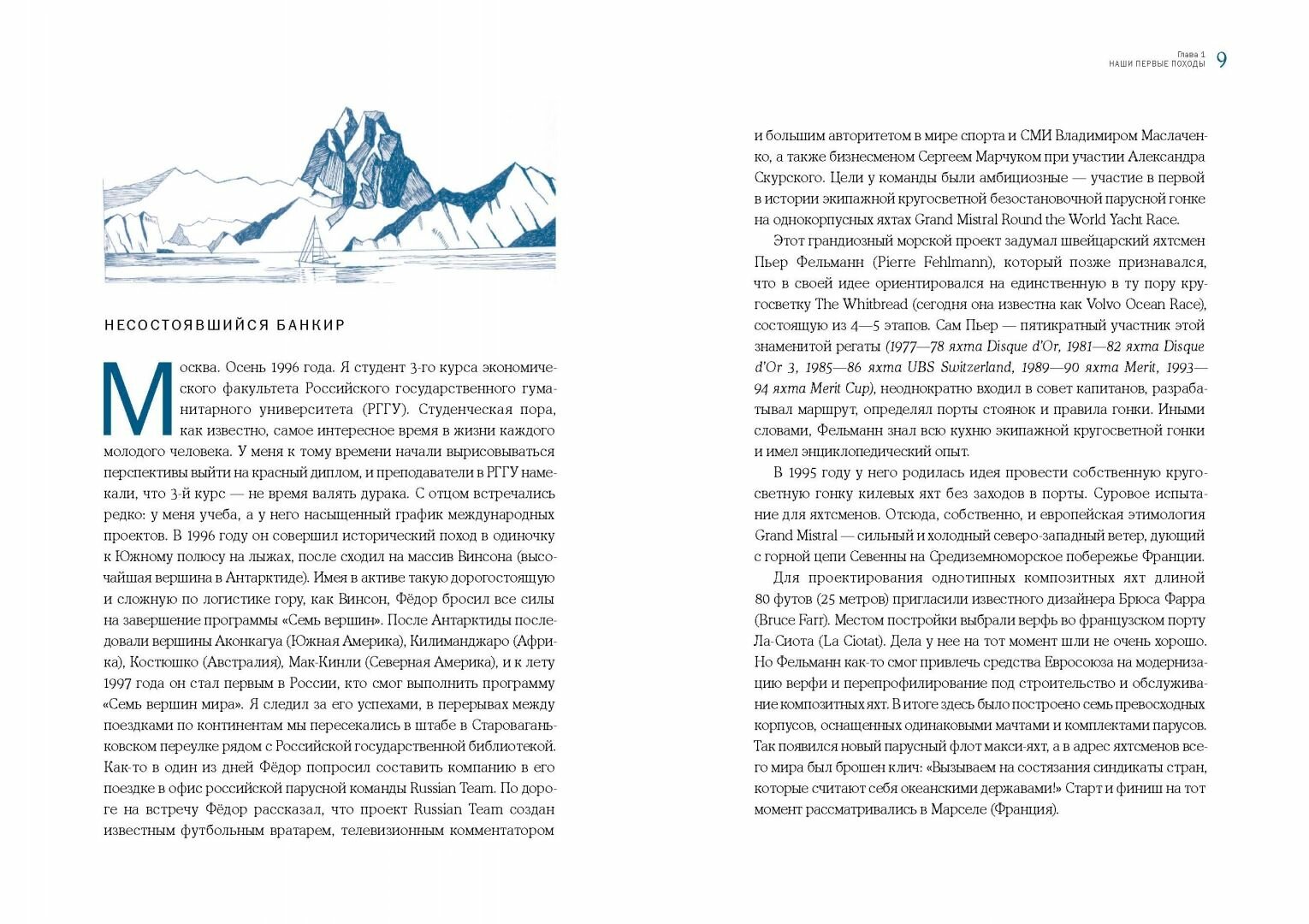 Глава 1
НАШИ ПЕРВЫЕ ПОХОДЫ 9

НЕСОСТОЯВШИЙСЯ БАНКИР

Москва. Осень 1996 года. Я студент 3-го курса экономического факультета Российского государственного гуманитарного университета (РГГУ). Студенческая пора, как известно, самое интересное время в жизни каждого молодого человека. У меня к тому времени начали вырисовываться перспективы выйти на красный диплом, и преподаватели в РГГУ намекали, что 3-й курс — не время валять дурака. С отцом встречались редко: у меня учеба, а у него насыщенный график международных проектов. В 1996 году он совершил исторический поход в одиночку к Южному полюсу на лыжах, после сходил на массив Винсона (высочайшая вершина в Антарктиде). Имея в активе такую дорогостоящую и сложную по логистике гору, как Винсон, Фёдор бросил все силы на завершение программы «Семь вершин». После Антарктиды последовали вершины Аконкагуа (Южная Америка), Килиманджаро (Африка), Костюшко (Австралия), Мак-Кинли (Северная Америка), и к лету 1997 года он стал первым в России, кто смог выполнить программу «Семь вершин мира». Я следил за его успехами, в перерывах между поездками по континентам мы пересекались в штабе в Староваганьковском переулке рядом с Российской государственной библиотекой. Как-то в один из дней Фёдор попросил составить компанию в его поездке в офис российской парусной команды Russian Team. По дороге на встречу Фёдор рассказал, что проект Russian Team создан известным футбольным вратарем, телевизионным комментатором

и большим авторитетом в мире спорта и СМИ Владимиром Маслаченко, а также бизнесменом Сергеем Марчуком при участии Александра Скурского. Цели у команды были амбициозные — участие в первой в истории экипажной кругосветной безостановочной парусной гонке на однокорпусных яхтах Grand Mistral Round the World Yacht Race.

Этот грандиозный морской проект задумал швейцарский яхтсмен Пьер Фельманн (Pierre Fehlmann), который позже признавался, что в своей идее ориентировался на единственную в ту пору кругосветку The Whitbread (сегодня она известна как Volvo Ocean Race), состоящую из 4—5 этапов. Сам Пьер — пятикратный участник этой знаменитой регаты (1977—78 яхта Disque d'Or, 1981—82 яхта Disque d'Or 3, 1985—86 яхта UBS Switzerland, 1989—90 яхта Merit, 1993—94 яхта Merit Cup), неоднократно входил в совет капитанов, разрабатывал маршрут, определял порты стоянок и правила гонки. Иными словами, Фельманн знал всю кухню экипажной кругосветной гонки и имел энциклопедический опыт.

В 1995 году у него родилась идея провести собственную кругосветную гонку килевых яхт без заходов в порты. Суровое испытание для яхтсменов. Отсюда, собственно, и европейская этимология Grand Mistral — сильный и холодный северо-западный ветер, дующий с горной цепи Севенны на Средиземноморское побережье Франции.

Для проектирования однотипных композитных яхт длиной 80 футов (25 метров) пригласили известного дизайнера Брюса Фарра (Bruce Farr). Местом постройки выбрали верфь во французском порту Ла-Сиота (La Ciotat). Дела у нее на тот момент шли не очень хорошо. Но Фельманн как-то смог привлечь средства Евросоюза на модернизацию верфи и перепрофилирование под строительство и обслуживание композитных яхт. В итоге здесь было построено семь превосходных корпусов, оснащенных одинаковыми мачтами и комплектами парусов. Так появился новый парусный флот макси-яхт, а в адрес яхтсменов всего мира был брошен клич: «Вызываем на состязания синдикаты стран, которые считают себя океанскими державами!» Старт и финиш на тот момент рассматривались в Марселе (Франция).